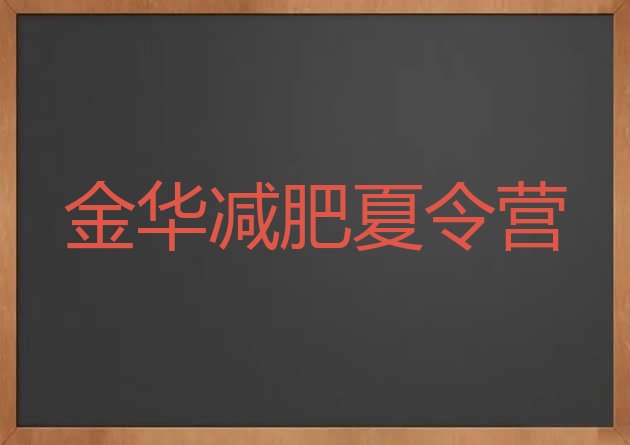 金华减肥夏令营